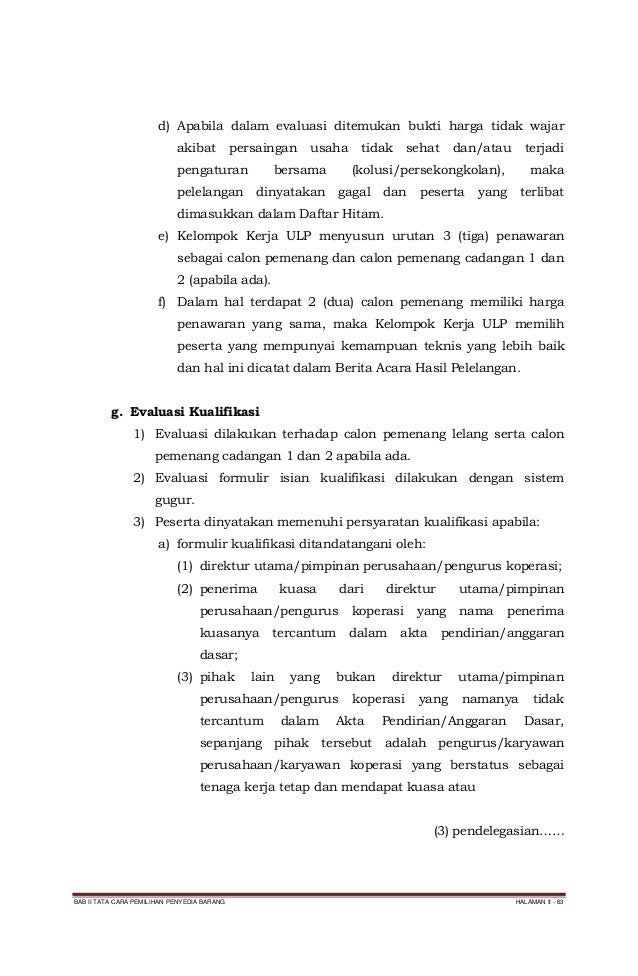 d) Apabila dalam evaluasi ditemukan bukti harga tidak wajar akibat persaingan usaha tidak sehat dan/atau terjadi pengaturan bersama (kolusi/persekongkolan), maka pelelangan dinyatakan gagal dan peserta yang terlibat dimasukkan dalam Daftar Hitam.

e) Kelompok Kerja ULP menyusun urutan 3 (tiga) penawaran sebagai calon pemenang dan calon pemenang cadangan 1 dan 2 (apabila ada).

f) Dalam hal terdapat 2 (dua) calon pemenang memiliki harga penawaran yang sama, maka Kelompok Kerja ULP memilih peserta yang mempunyai kemampuan teknis yang lebih baik dan hal ini dicatat dalam Berita Acara Hasil Pelelangan.

g. Evaluasi Kualifikasi

1) Evaluasi dilakukan terhadap calon pemenang lelang serta calon pemenang cadangan 1 dan 2 apabila ada.

2) Evaluasi formulir isian kualifikasi dilakukan dengan sistem gugur.

3) Peserta dinyatakan memenuhi persyaratan kualifikasi apabila:

a) formulir kualifikasi ditandatangani oleh:

(1) direktur utama/pimpinan perusahaan/pengurus koperasi;

(2) penerima kuasa dari direktur utama/pimpinan perusahaan/pengurus koperasi yang nama penerima kuasanya tercantum dalam akta pendirian/anggaran dasar;

(3) pihak lain yang bukan direktur utama/pimpinan perusahaan/pengurus koperasi yang namanya tidak tercantum dalam Akta Pendirian/Anggaran Dasar, sepanjang pihak tersebut adalah pengurus/karyawan perusahaan/karyawan koperasi yang berstatus sebagai tenaga kerja tetap dan mendapat kuasa atau

(3) pendelegasian……

BAB II TATA CARA PEMILIHAN PENYEDIA BARANG

HALAMAN II - 63